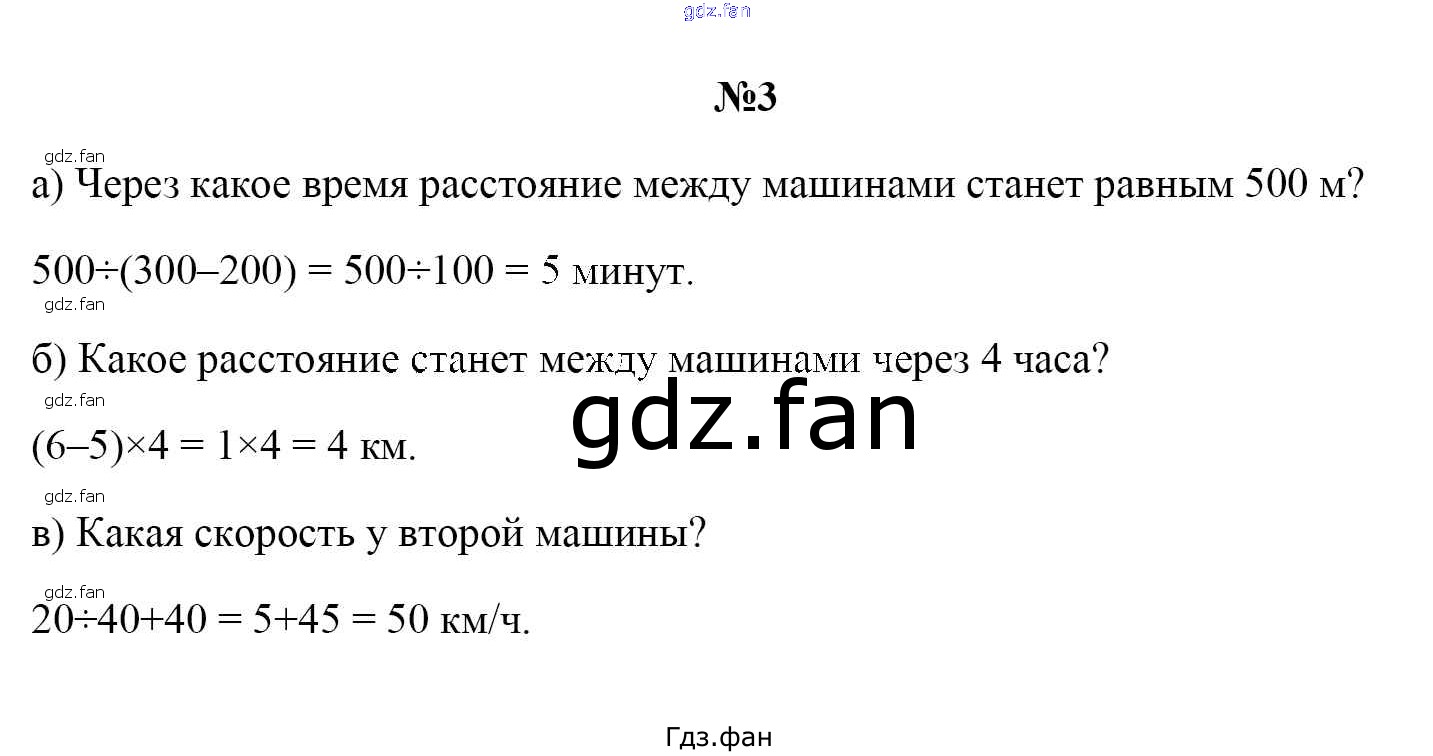 gdz.fan

№3

gdz.fan

а) Через какое время расстояние между машинами станет равным 500 м?

$500 \div (300 - 200) = 500 \div 100 = 5$ минут.

gdz.fan

б) Какое расстояние станет между машинами через 4 часа?

gdz.fan

gdz.fan

$(6 - 5) \times 4 = 1 \times 4 = 4$ км.

gdz.fan

в) Какая скорость у второй машины?

gdz.fan

$20 \div 40 + 40 = 5 + 45 = 50$ км/ч.

Гдз.фан